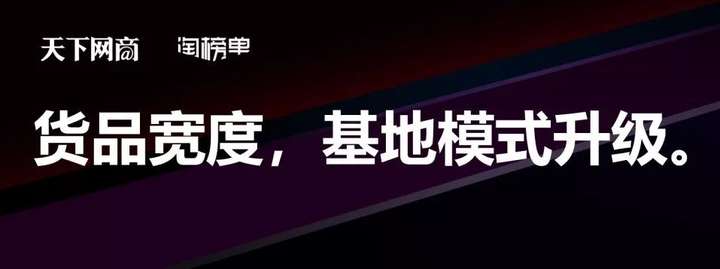 天下网商 淘榜单

货品宽度，基地模式升级。